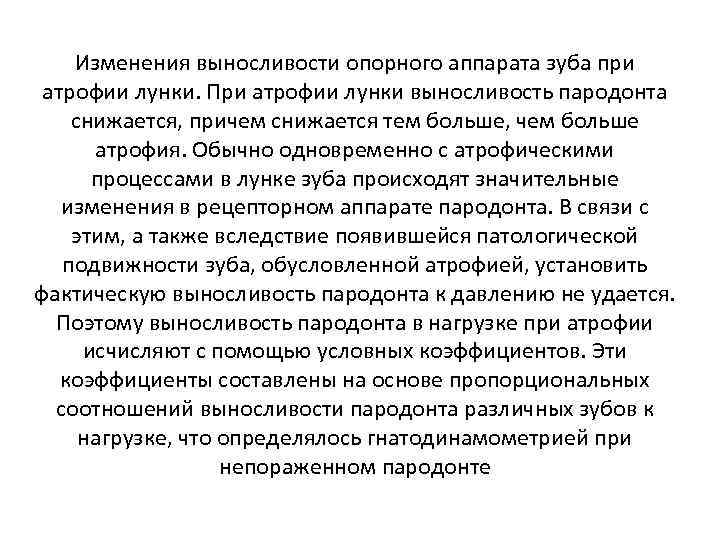 Изменения выносливости опорного аппарата зуба при атрофии лунки. При атрофии лунки выносливость пародонта снижается, причем снижается тем больше, чем больше атрофия. Обычно одновременно с атрофическими процессами в лунке зуба происходят значительные изменения в рецепторном аппарате пародонта. В связи с этим, а также вследствие появившейся патологической подвижности зуба, обусловленной атрофией, установить фактическую выносливость пародонта к давлению не удается. Поэтому выносливость пародонта в нагрузке при атрофии исчисляют с помощью условных коэффициентов. Эти коэффициенты составлены на основе пропорциональных соотношений выносливости пародонта различных зубов к нагрузке, что определялось гнатодинамометрией при непораженном пародонте